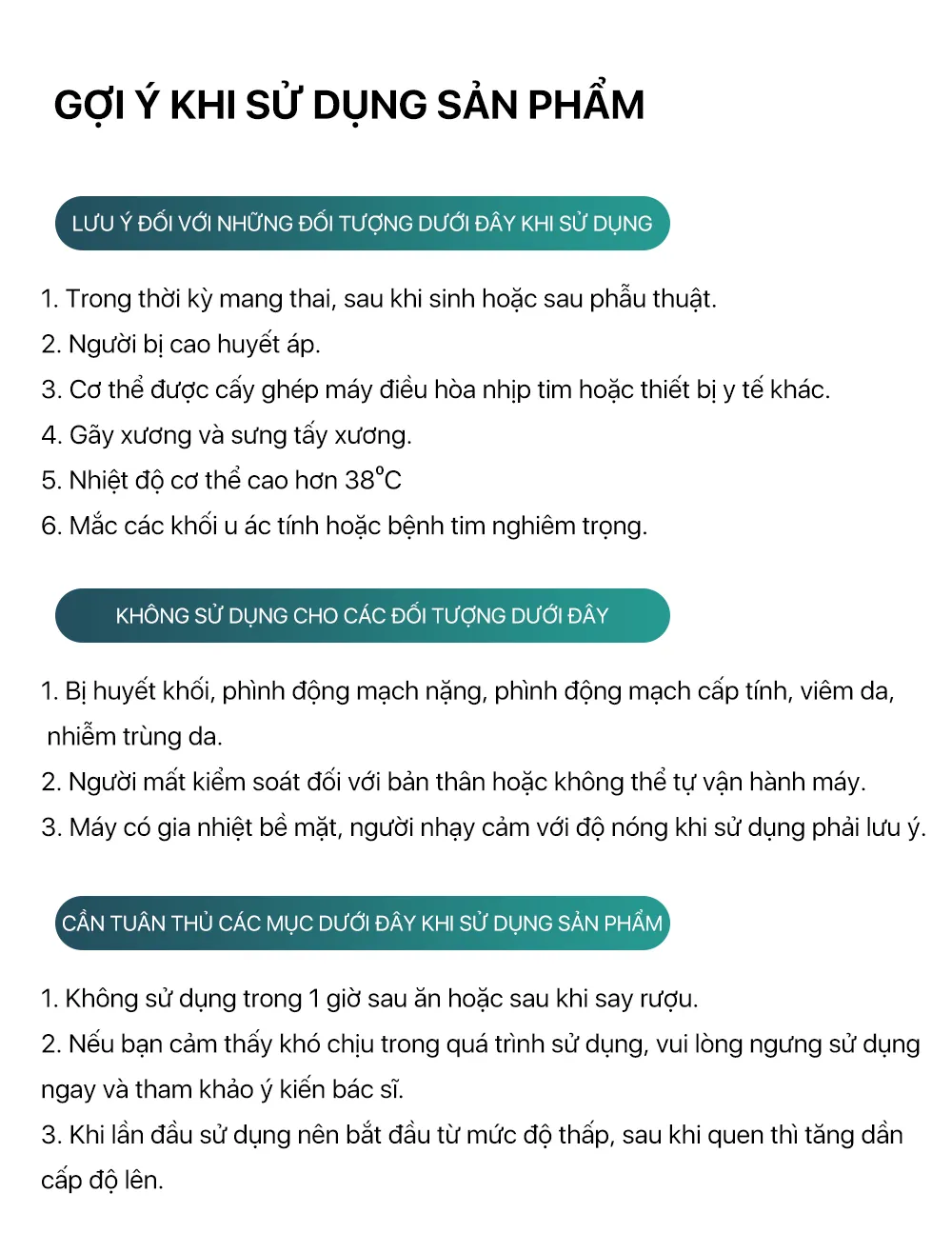 GỢI Ý KHI SỬ DỤNG SẢN PHẨM

LƯU Ý ĐỐI VỚI NHỮNG ĐỐI TƯỢNG DƯỚI ĐÂY KHI SỬ DỤNG

1. Trong thời kỳ mang thai, sau khi sinh hoặc sau phẫu thuật.
2. Người bị cao huyết áp.
3. Cơ thể được cấy ghép máy điều hòa nhịp tim hoặc thiết bị y tế khác.
4. Gãy xương và sưng tấy xương.
5. Nhiệt độ cơ thể cao hơn 38°C
6. Mắc các khối u ác tính hoặc bệnh tim nghiêm trọng.

KHÔNG SỬ DỤNG CHO CÁC ĐỐI TƯỢNG DƯỚI ĐÂY

1. Bị huyết khối, phình động mạch nặng, phình động mạch cấp tính, viêm da, nhiễm trùng da.
2. Người mất kiểm soát đối với bản thân hoặc không thể tự vận hành máy.
3. Máy có gia nhiệt bề mặt, người nhạy cảm với độ nóng khi sử dụng phải lưu ý.

CẦN TUÂN THỦ CÁC MỤC DƯỚI ĐÂY KHI SỬ DỤNG SẢN PHẨM

1. Không sử dụng trong 1 giờ sau ăn hoặc sau khi say rượu.
2. Nếu bạn cảm thấy khó chịu trong quá trình sử dụng, vui lòng ngưng sử dụng ngay và tham khảo ý kiến bác sĩ.
3. Khi lần đầu sử dụng nên bắt đầu từ mức độ thấp, sau khi quen thì tăng dần cấp độ lên.